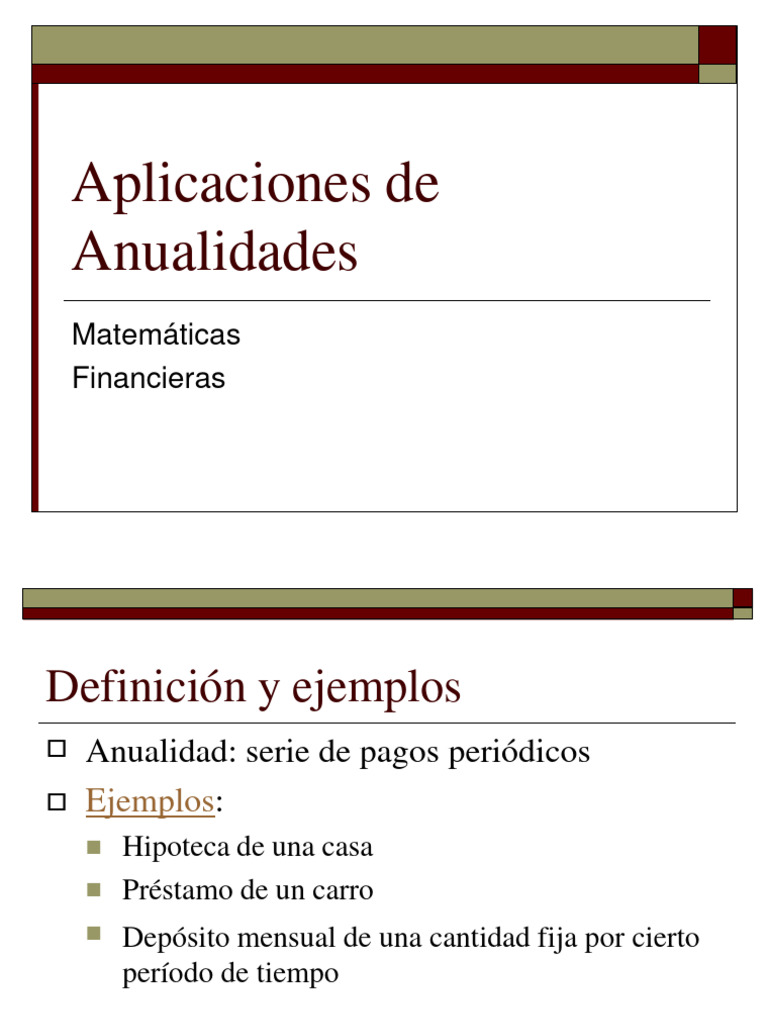 Aplicaciones de Anualidades

Matemáticas
Financieras

Definición y ejemplos

Anualidad: serie de pagos periódicos

Ejemplos:

Hipoteca de una casa

Préstamo de un carro

Depósito mensual de una cantidad fija por cierto período de tiempo